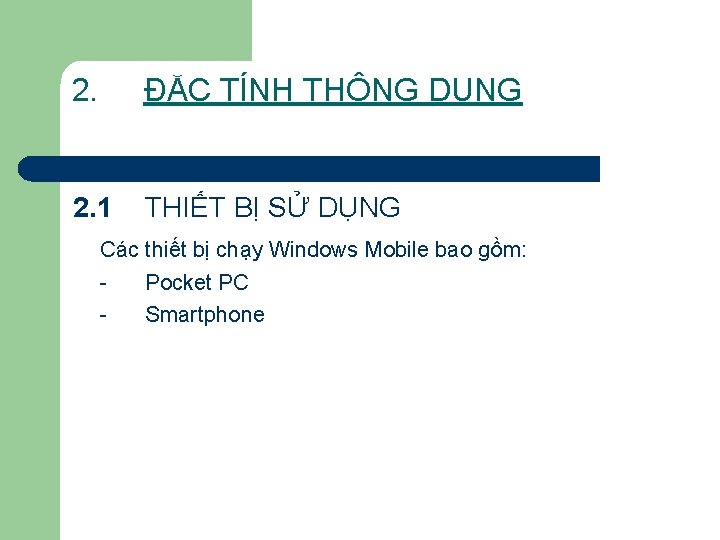 2. ĐẶC TÍNH THÔNG DUNG

2.1 THIẾT BỊ SỬ DỤNG

Các thiết bị chạy Windows Mobile bao gồm:

- Pocket PC
- Smartphone